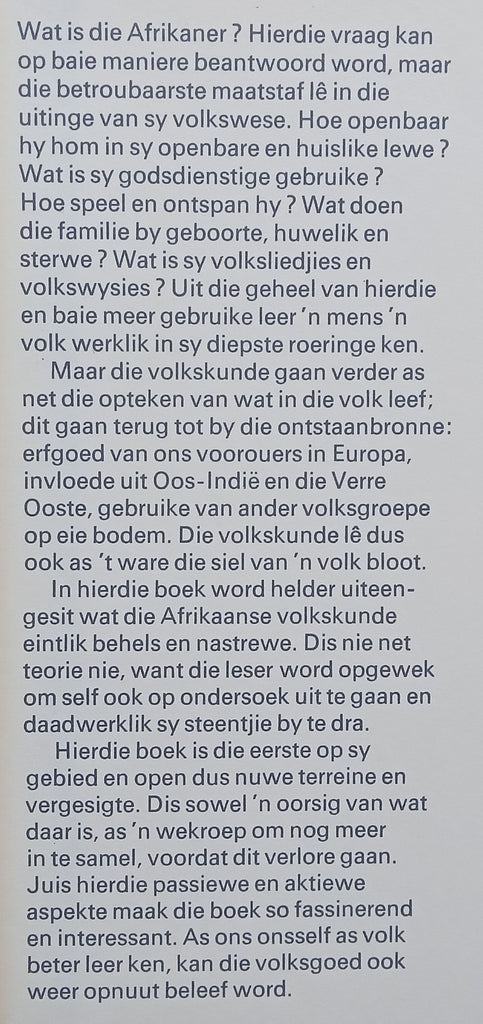 Wat is die Afrikaner ? Hierdie vraag kan op baie maniere beantwoord word, maar die betroubaarste maatstaf lê in die uitinge van sy volkswese. Hoe openbaar hy hom in sy openbare en huislike lewe ? Wat is sy godsdienstige gebruike ? Hoe speel en ontspan hy ? Wat doen die familie by geboorte, huwelik en sterwe ? Wat is sy volksliedjies en volkswysies ? Uit die geheel van hierdie en baie meer gebruike leer 'n mens 'n volk werklik in sy diepste roeringe ken.

Maar die volkskunde gaan verder as net die opteken van wat in die volk leef; dit gaan terug tot by die ontstaanbronne: erfgoed van ons voorouers in Europa, invloede uit Oos-Indië en die Verre Ooste, gebruike van ander volksgroepe op eie bodem. Die volkskunde lê dus ook as 't ware die siel van 'n volk bloot.

In hierdie boek word helder uiteengesit wat die Afrikaanse volkskunde eintlik behels en nastrewe. Dis nie net teorie nie, want die leser word opgewek om self ook op ondersoek uit te gaan en daadwerklik sy steentjie by te dra.

Hierdie boek is die eerste op sy gebied en open dus nuwe terreine en vergesigte. Dis sowel 'n oorsig van wat daar is, as 'n wekroep om nog meer in te samel, voordat dit verlore gaan. Juis hierdie passiewe en aktiewe aspekte maak die boek so fassinerend en interessant. As ons onsself as volk beter leer ken, kan die volksgoed ook weer opnuut beleef word.